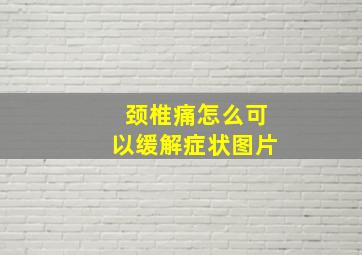 颈椎痛怎么可以缓解症状图片